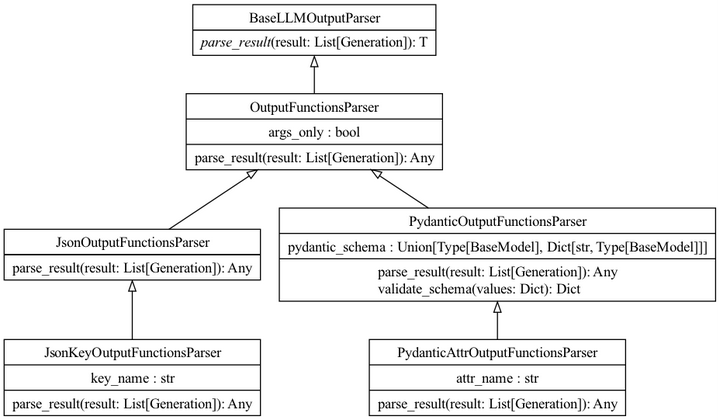 BaseLLMOutputParser
parse_result(result: List[Generation]): T

OutputFunctionsParser
args_only : bool
parse_result(result: List[Generation]): Any

JsonOutputFunctionsParser
parse_result(result: List[Generation]): Any

PydanticOutputFunctionsParser
pydantic_schema : Union[Type[BaseModel], Dict[str, Type[BaseModel]]]
parse_result(result: List[Generation]): Any
validate_schema(values: Dict): Dict

JsonKeyOutputFunctionsParser
key_name : str
parse_result(result: List[Generation]): Any

PydanticAttrOutputFunctionsParser
attr_name : str
parse_result(result: List[Generation]): Any